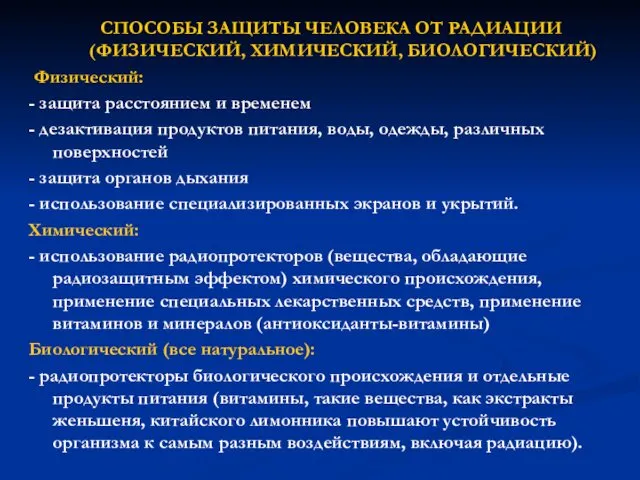 СПОСОБЫ ЗАЩИТЫ ЧЕЛОВЕКА ОТ РАДИАЦИИ (ФИЗИЧЕСКИЙ, ХИМИЧЕСКИЙ, БИОЛОГИЧЕСКИЙ)

Физический:

- защита расстоянием и временем

- дезактивация продуктов питания, воды, одежды, различных поверхностей

- защита органов дыхания

- использование специализированных экранов и укрытий.

Химический:

- использование радиопротекторов (вещества, обладающие радиозащитным эффектом) химического происхождения, применение специальных лекарственных средств, применение витаминов и минералов (антиоксиданты-витамины)

Биологический (все натуральное):

- радиопротекторы биологического происхождения и отдельные продукты питания (витамины, такие вещества, как экстракты женьшеня, китайского лимонника повышают устойчивость организма к самым разным воздействиям, включая радиацию).